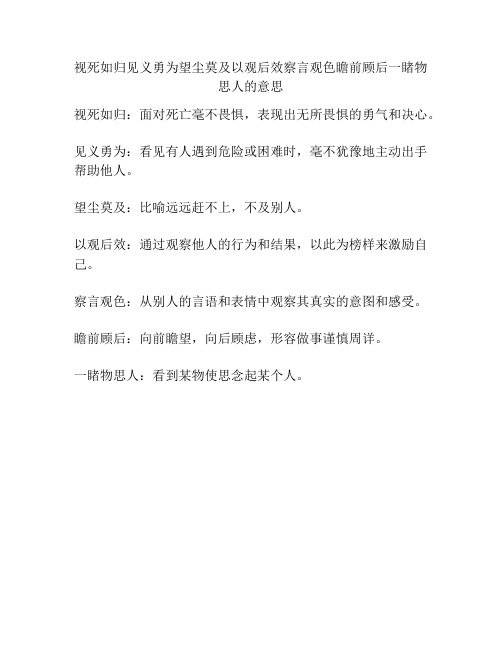 视死如归见义勇为望尘莫及以观后效察言观色瞻前顾后一睹物思人的意思

视死如归：面对死亡毫不畏惧，表现出无所畏惧的勇气和决心。

见义勇为：看见有人遇到危险或困难时，毫不犹豫地主动出手帮助他人。

望尘莫及：比喻远远赶不上，不及别人。

以观后效：通过观察他人的行为和结果，以此为榜样来激励自己。

察言观色：从别人的言语和表情中观察其真实的意图和感受。

瞻前顾后：向前瞻望，向后顾虑，形容做事谨慎周详。

一睹物思人：看到某物使思念起某个人。